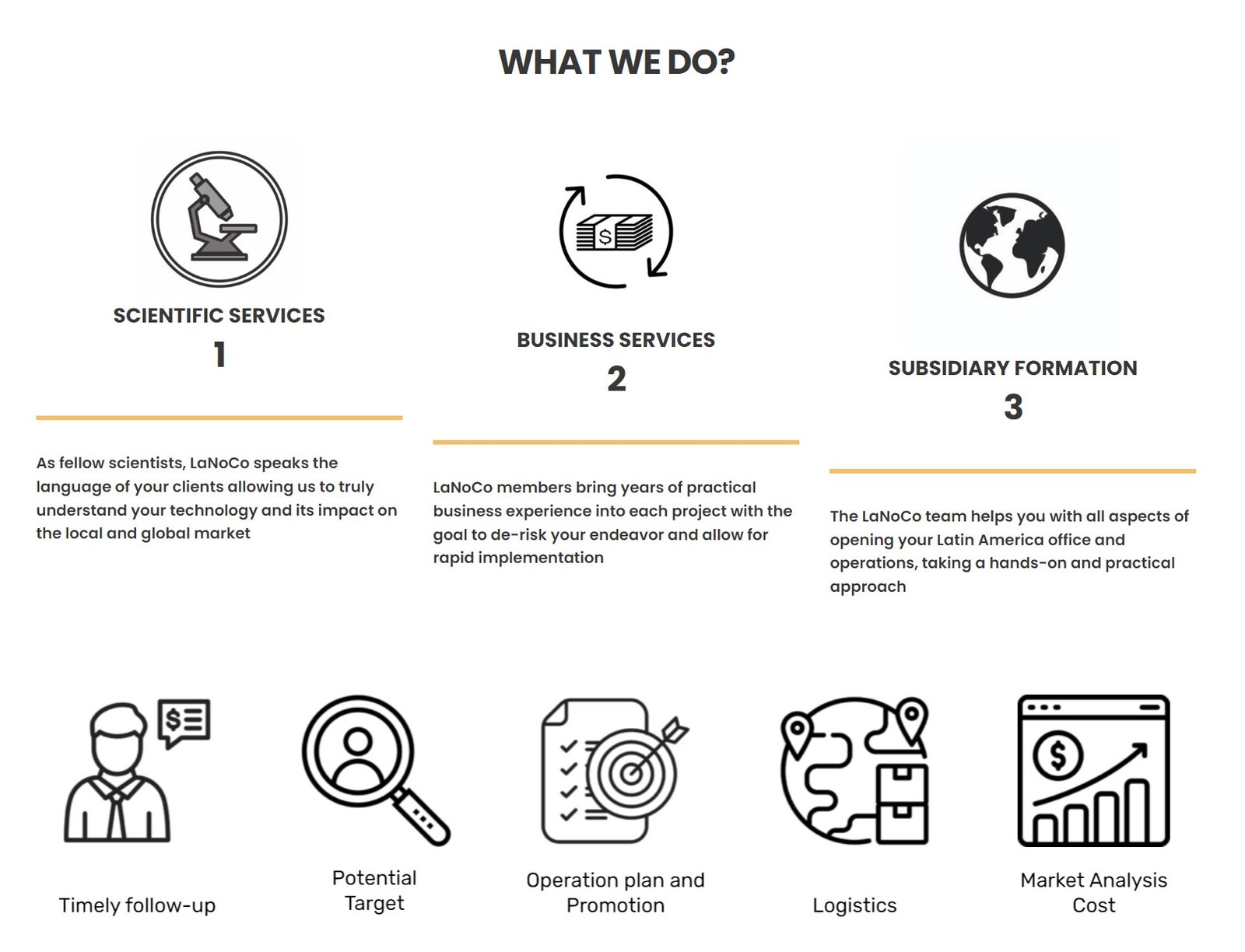 WHAT WE DO?

SCIENTIFIC SERVICES
1

As fellow scientists, LaNoCo speaks the language of your clients allowing us to truly understand your technology and its impact on the local and global market

BUSINESS SERVICES
2

LaNoCo members bring years of practical business experience into each project with the goal to de-risk your endeavor and allow for rapid implementation

SUBSIDIARY FORMATION
3

The LaNoCo team helps you with all aspects of opening your Latin America office and operations, taking a hands-on and practical approach

Timely follow-up

Potential
Target

Operation plan and
Promotion

Logistics

Market Analysis
Cost